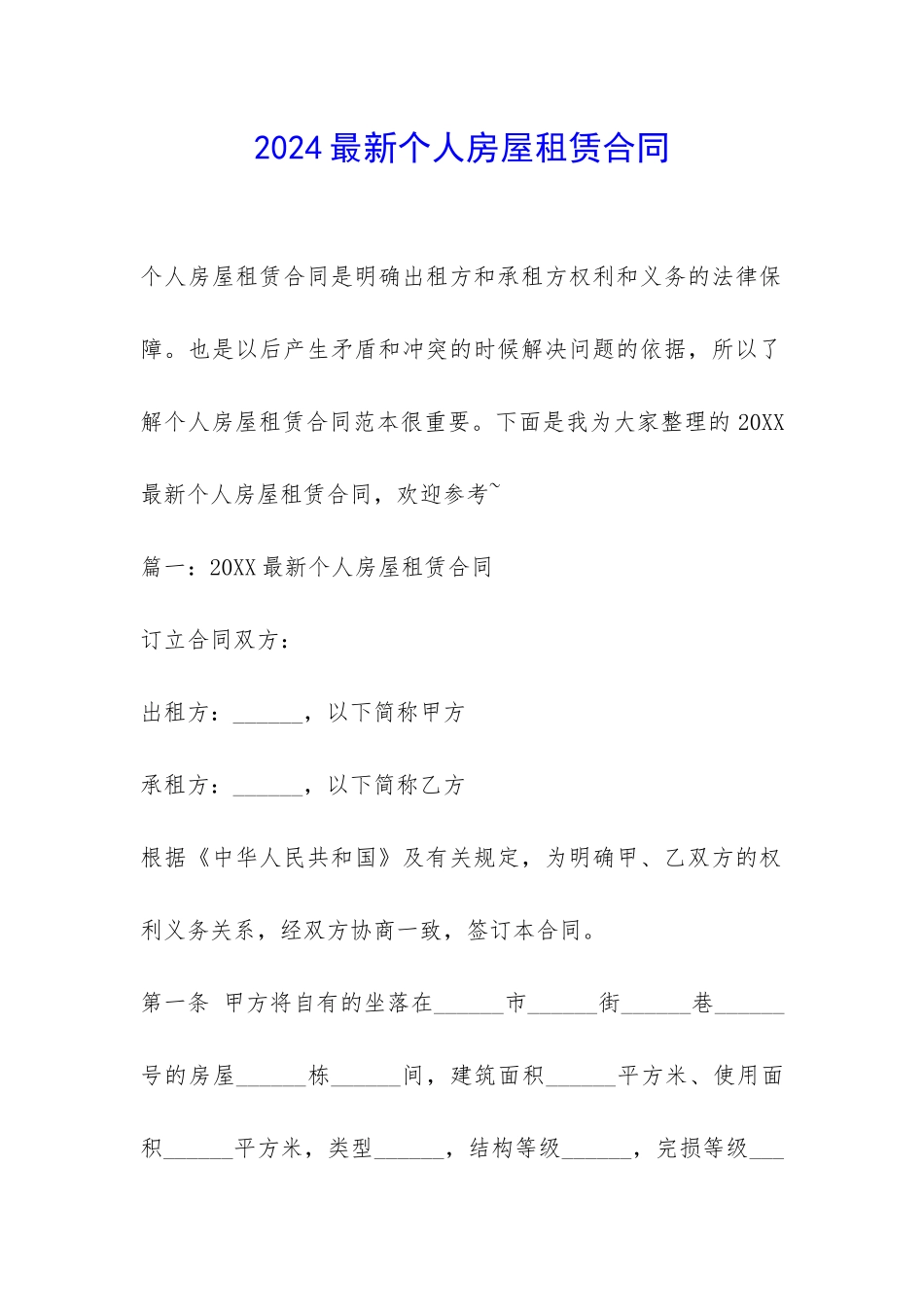 2024最新个人房屋租赁合同

个人房屋租赁合同是明确出租方和承租方权利和义务的法律保障。也是以后产生矛盾和冲突的时候解决问题的依据，所以了解个人房屋租赁合同范本很重要。下面是我为大家整理的20XX最新个人房屋租赁合同，欢迎参考~

篇一：20XX最新个人房屋租赁合同

订立合同双方：

出租方：______，以下简称甲方

承租方：______，以下简称乙方

根据《中华人民共和国》及有关规定，为明确甲、乙双方的权利义务关系，经双方协商一致，签订本合同。

第一条 甲方将自有的坐落在______市______街______巷______号的房屋______栋______间，建筑面积______平方米、使用面积______平方米，类型______，结构等级______，完损等级___